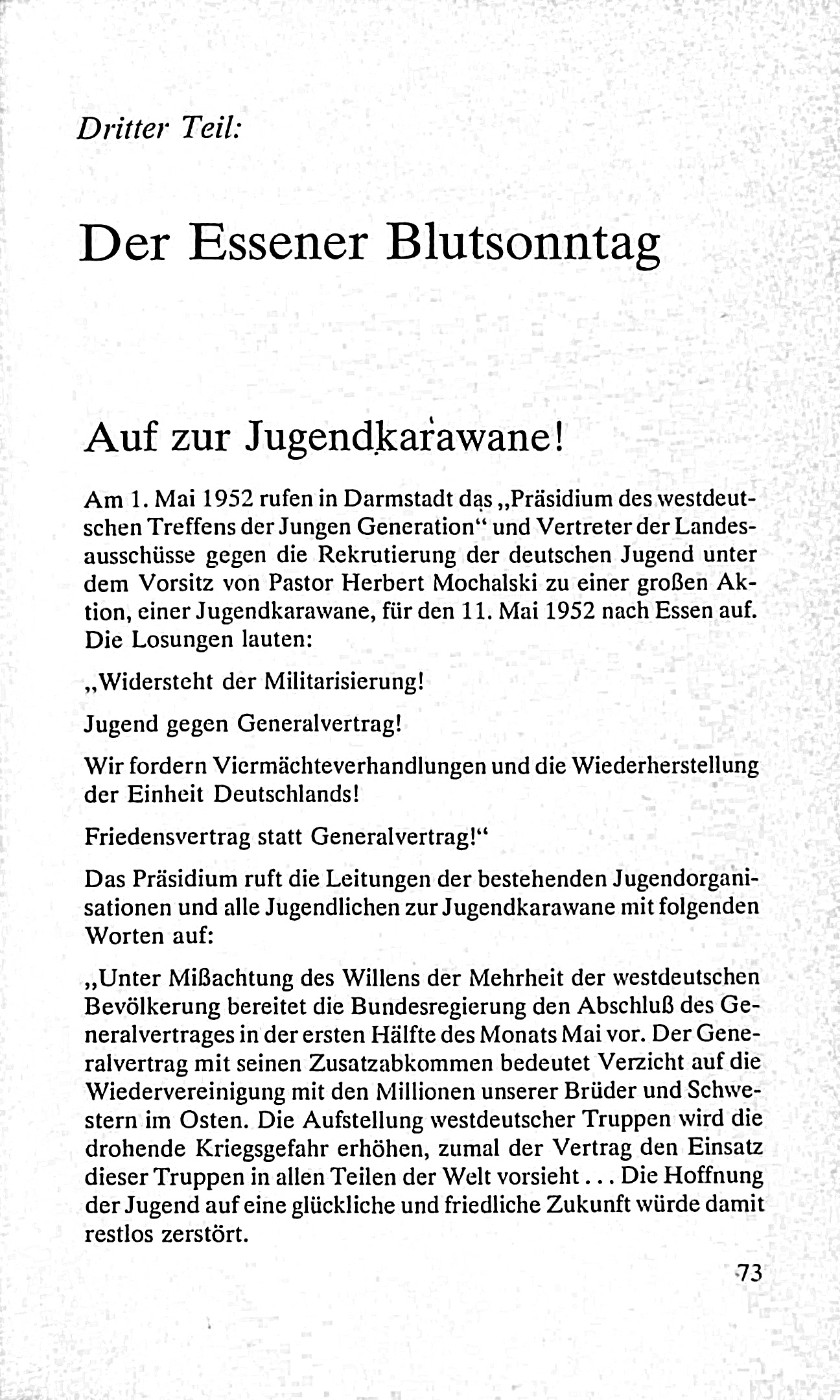 Dritter Teil:

Der Essener Blutsonntag

Auf zur Jugendkarawane!

Am 1. Mai 1952 rufen in Darmstadt das „Präsidium des westdeutschen Treffens der Jungen Generation“ und Vertreter der Landesausschüsse gegen die Rekrutierung der deutschen Jugend unter dem Vorsitz von Pastor Herbert Mochalski zu einer großen Aktion, einer Jugendkarawane, für den 11. Mai 1952 nach Essen auf. Die Losungen lauten:

„Widersteht der Militarisierung!

Jugend gegen Generalvertrag!

Wir fordern Viermächteverhandlungen und die Wiederherstellung der Einheit Deutschlands!

Friedensvertrag statt Generalvertrag!“

Das Präsidium ruft die Leitungen der bestehenden Jugendorganisationen und alle Jugendlichen zur Jugendkarawane mit folgenden Worten auf:

„Unter Mißachtung des Willens der Mehrheit der westdeutschen Bevölkerung bereitet die Bundesregierung den Abschluß des Generalvertrages in der ersten Hälfte des Monats Mai vor. Der Generalvertrag mit seinen Zusatzabkommen bedeutet Verzicht auf die Wiedervereinigung mit den Millionen unserer Brüder und Schwestern im Osten. Die Aufstellung westdeutscher Truppen wird die drohende Kriegsgefahr erhöhen, zumal der Vertrag den Einsatz dieser Truppen in allen Teilen der Welt vorsieht... Die Hoffnung der Jugend auf eine glückliche und friedliche Zukunft würde damit restlos zerstört.

73